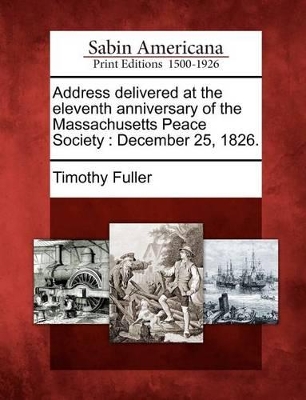 Sabin Americana
Print Editions 1500-1926

Address delivered at the eleventh anniversary of the Massachusetts Peace Society : December 25, 1826.

Timothy Fuller